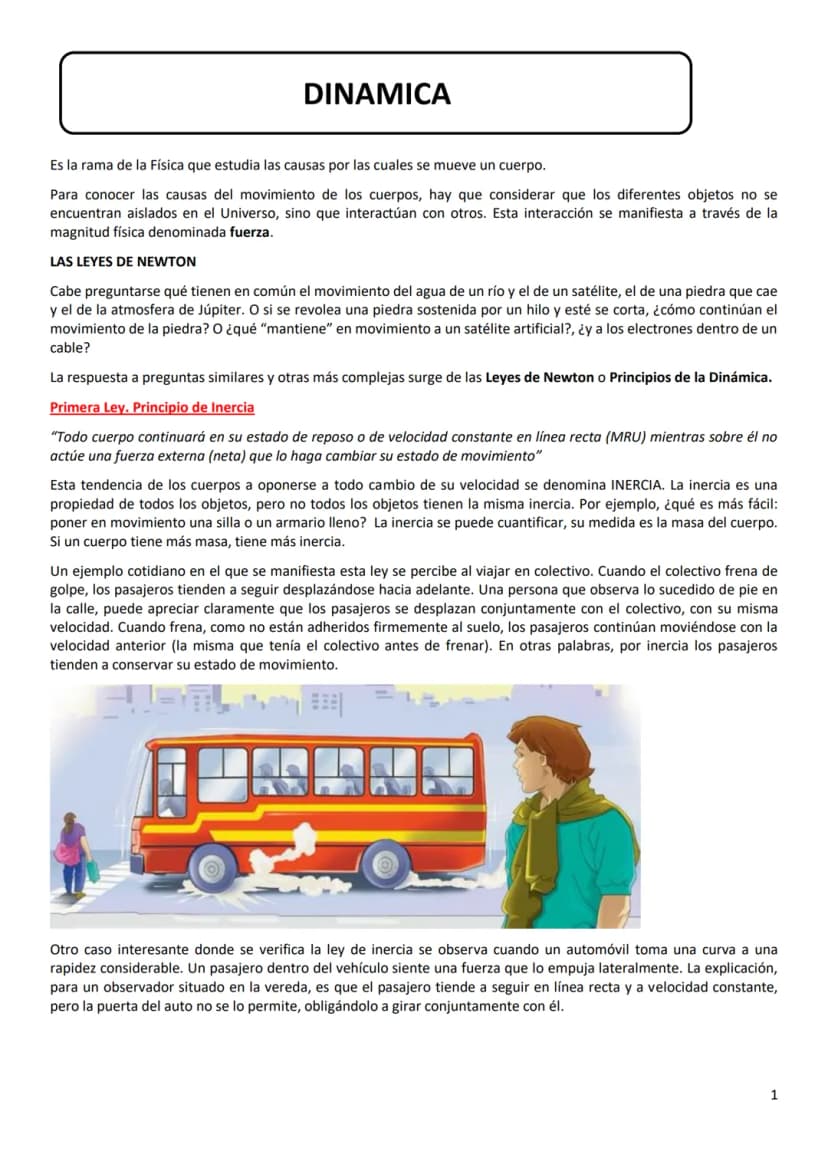 DINAMICA

Es la rama de la Física que estudia las causas por las cuales se mueve un cuerpo.

Para conocer las causas del movimiento de los cuerpos, hay que considerar que los diferentes objetos no se encuentran aislados en el Universo, sino que interactúan con otros. Esta interacción se manifiesta a través de la magnitud física denominada fuerza.

LAS LEYES DE NEWTON

Cabe preguntarse qué tienen en común el movimiento del agua de un río y el de un satélite, el de una piedra que cae y el de la atmosfera de Júpiter. O si se revolea una piedra sostenida por un hilo y esté se corta, ¿cómo continúan el movimiento de la piedra? O ¿qué "mantiene" en movimiento a un satélite artificial?, ¿y a los electrones dentro de un cable?

La respuesta a preguntas similares y otras más complejas surge de las Leyes de Newton o Principios de la Dinámica.

Primera Ley. Principio de Inercia

"Todo cuerpo continuará en su estado de reposo o de velocidad constante en línea recta (MRU) mientras sobre él no actúe una fuerza externa (neta) que lo haga cambiar su estado de movimiento"

Esta tendencia de los cuerpos a oponerse a todo cambio de su velocidad se denomina INERCIA. La inercia es una propiedad de todos los objetos, pero no todos los objetos tienen la misma inercia. Por ejemplo, ¿qué es más fácil: poner en movimiento una silla o un armario lleno? La inercia se puede cuantificar, su medida es la masa del cuerpo. Si un cuerpo tiene más masa, tiene más inercia.

Un ejemplo cotidiano en el que se manifiesta esta ley se percibe al viajar en colectivo. Cuando el colectivo frena de golpe, los pasajeros tienden a seguir desplazándose hacia adelante. Una persona que observa lo sucedido de pie en la calle, puede apreciar claramente que los pasajeros se desplazan conjuntamente con el colectivo, con su misma velocidad. Cuando frena, como no están adheridos firmemente al suelo, los pasajeros continúan moviéndose con la velocidad anterior (la misma que tenía el colectivo antes de frenar). En otras palabras, por inercia los pasajeros tienden a conservar su estado de movimiento.

Otro caso interesante donde se verifica la ley de inercia se observa cuando un automóvil toma una curva a una rapidez considerable. Un pasajero dentro del vehículo siente una fuerza que lo empuja lateralmente. La explicación, para un observador situado en la vereda, es que el pasajero tiende a seguir en línea recta y a velocidad constante, pero la puerta del auto no se lo permite, obligándolo a girar conjuntamente con él.

1